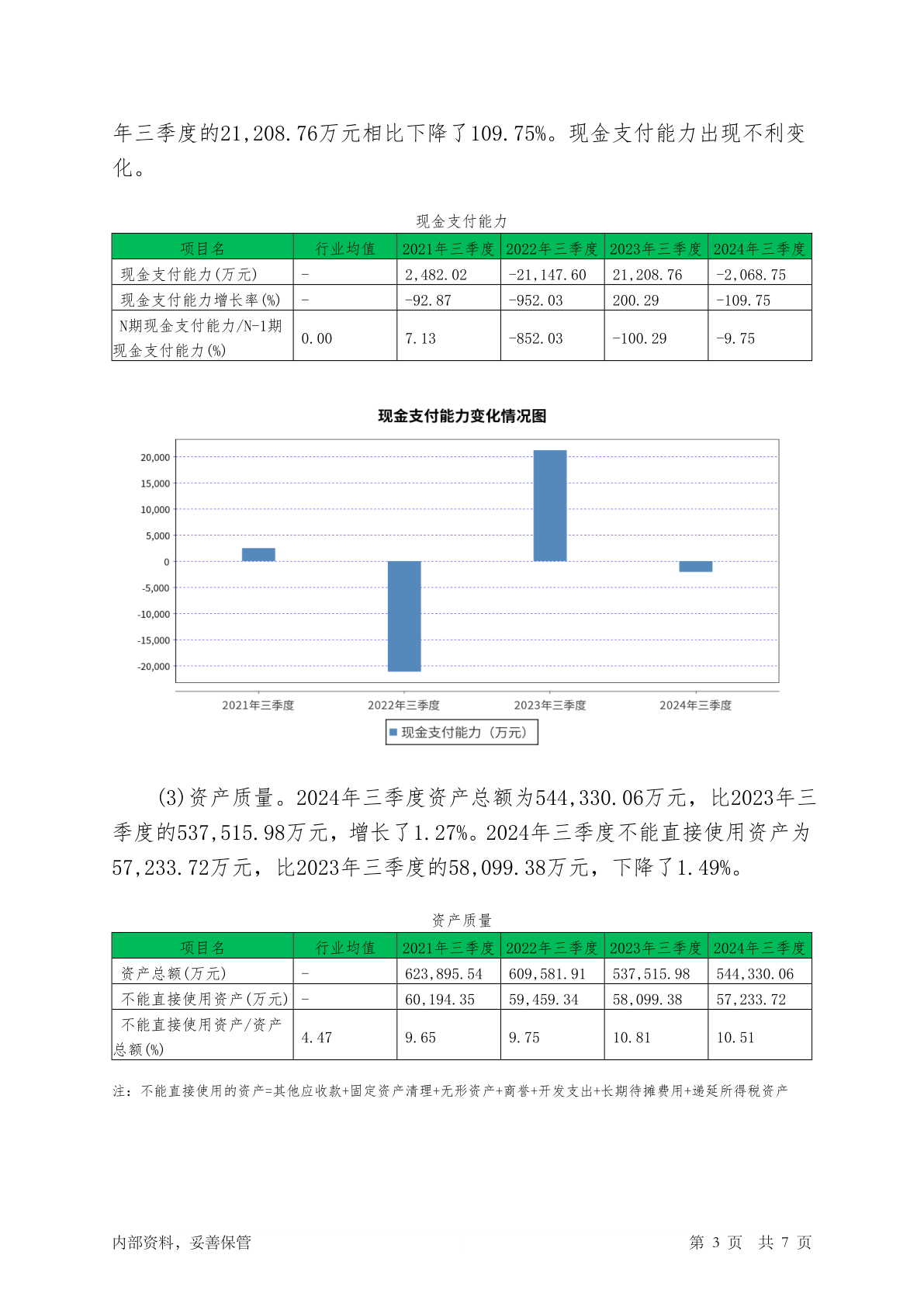 年三季度的21,208.76万元相比下降了109.75%。现金支付能力出现不利变化。

现金支付能力

| 项目名 | 行业均值 | 2021年三季度 | 2022年三季度 | 2023年三季度 | 2024年三季度 |
|---|---|---|---|---|---|
| 现金支付能力(万元) | - | 2,482.02 | -21,147.60 | 21,208.76 | -2,068.75 |
| 现金支付能力增长率(%) | - | -92.87 | -952.03 | 200.29 | -109.75 |
| N期现金支付能力/N-1期现金支付能力(%) | 0.00 | 7.13 | -852.03 | -100.29 | -9.75 |

现金支付能力变化情况图

20,000
15,000
10,000
5,000
0
-5,000
-10,000
-15,000
-20,000

2021年三季度 2022年三季度 2023年三季度 2024年三季度

现金支付能力（万元）

(3)资产质量。2024年三季度资产总额为544,330.06万元，比2023年三季度的537,515.98万元，增长了1.27%。2024年三季度不能直接使用资产为57,233.72万元，比2023年三季度的58,099.38万元，下降了1.49%。

资产质量

| 项目名 | 行业均值 | 2021年三季度 | 2022年三季度 | 2023年三季度 | 2024年三季度 |
|---|---|---|---|---|---|
| 资产总额(万元) | - | 623,895.54 | 609,581.91 | 537,515.98 | 544,330.06 |
| 不能直接使用资产(万元) | - | 60,194.35 | 59,459.34 | 58,099.38 | 57,233.72 |
| 不能直接使用资产/资产总额(%) | 4.47 | 9.65 | 9.75 | 10.81 | 10.51 |

注：不能直接使用的资产=其他应收款+固定资产清理+无形资产+商誉+开发支出+长期待摊费用+递延所得税资产

内部资料，妥善保管 第 3 页 共 7 页